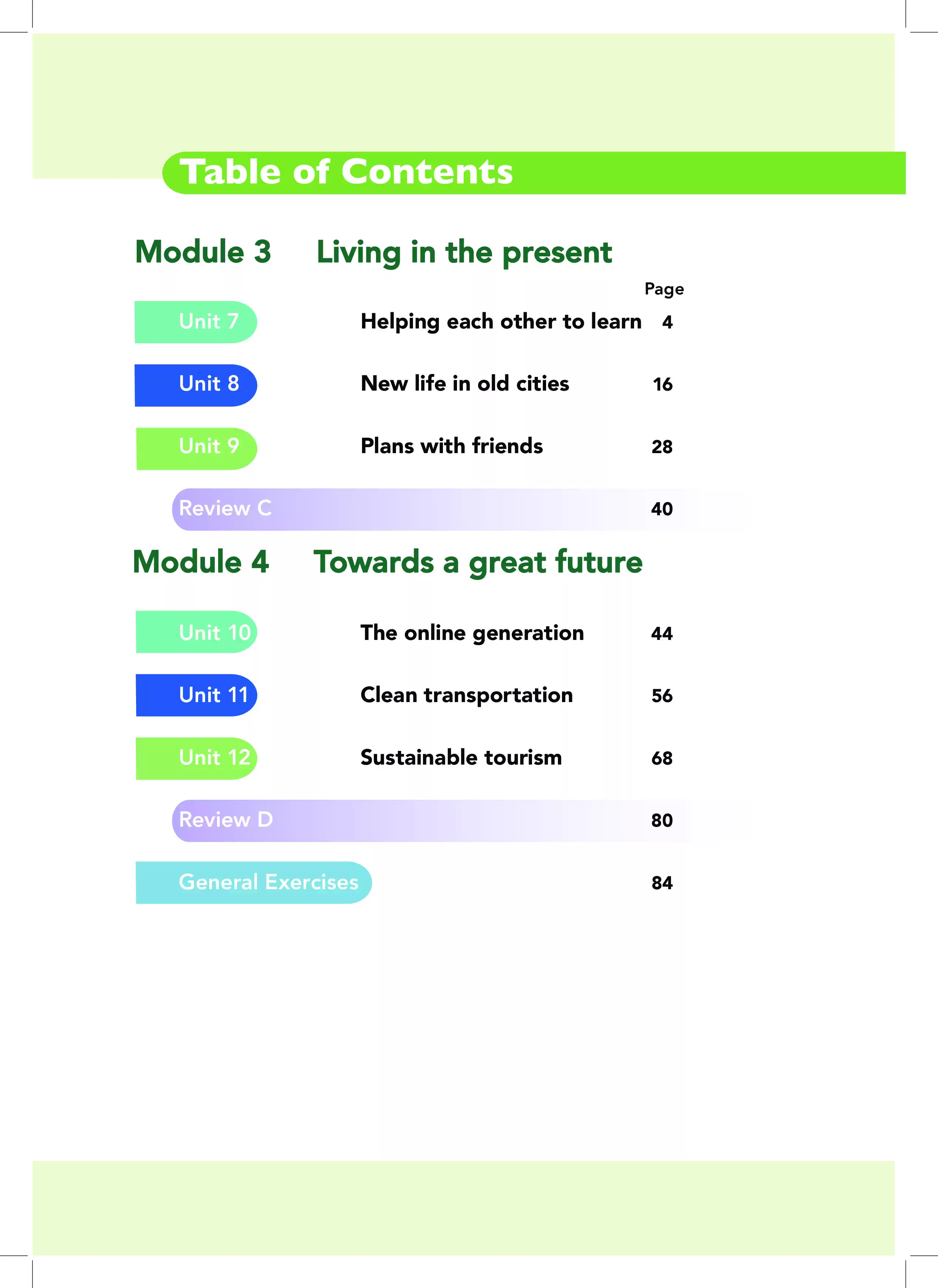 Table of Contents

Module 3 Living in the present

Page

Unit 7 Helping each other to learn 4

Unit 8 New life in old cities 16

Unit 9 Plans with friends 28

Review C 40

Module 4 Towards a great future

Unit 10 The online generation 44

Unit 11 Clean transportation 56

Unit 12 Sustainable tourism 68

Review D 80

General Exercises 84